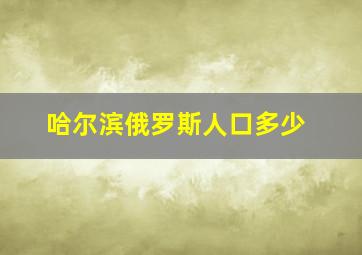 哈尔滨俄罗斯人口多少